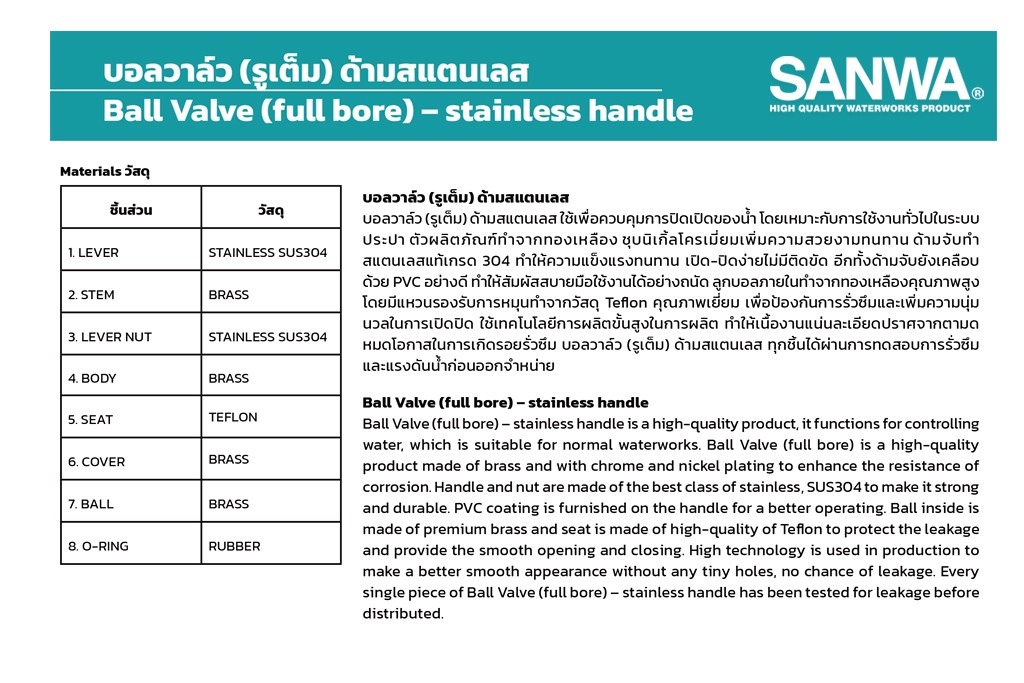 บอลวาล์ว (รูเต็ม) ด้ามสแตนเลส
Ball Valve (full bore) – stainless handle

SANWA®
HIGH QUALITY WATERWORKS PRODUCT

Materials วัสดุ

| ชิ้นส่วน | วัสดุ |
|---|---|
| 1. LEVER | STAINLESS SUS304 |
| 2. STEM | BRASS |
| 3. LEVER NUT | STAINLESS SUS304 |
| 4. BODY | BRASS |
| 5. SEAT | TEFLON |
| 6. COVER | BRASS |
| 7. BALL | BRASS |
| 8. O-RING | RUBBER |

บอลวาล์ว (รูเต็ม) ด้ามสแตนเลส
บอลวาล์ว (รูเต็ม) ด้ามสแตนเลส ใช้เพื่อควบคุมการปิดเปิดของน้ำ โดยเหมาะกับการใช้งานทั่วไปในระบบประปา ตัวผลิตภัณฑ์ทำจากทองเหลือง ชุบนิเกิ้ลโครเมี่ยมเพิ่มความสวยงามทนทาน ด้ามจับทำสแตนเลสแท้เกรด 304 ทำให้ความแข็งแรงทนทาน เปิด-ปิดง่ายไม่มีติดขัด อีกทั้งด้ามจับยังเคลือบด้วย PVC อย่างดี ทำให้สัมผัสสบายมือใช้งานได้อย่างถนัด ลูกบอลภายในทำจากทองเหลืองคุณภาพสูง โดยมีแหวนรองรับการหมุนทำจากวัสดุ Teflon คุณภาพเยี่ยม เพื่อป้องกันการรั่วซึมและเพิ่มความนุ่มนวลในการเปิดปิด ใช้เทคโนโลยีการผลิตขั้นสูงในการผลิต ทำให้เนื้องานแน่นละเอียดปราศจากตามดหมดโอกาสในการเกิดรอยรั่วซึม บอลวาล์ว (รูเต็ม) ด้ามสแตนเลส ทุกชิ้นได้ผ่านการทดสอบการรั่วซึมและแรงดันน้ำก่อนออกจำหน่าย

Ball Valve (full bore) – stainless handle
Ball Valve (full bore) – stainless handle is a high-quality product, it functions for controlling water, which is suitable for normal waterworks. Ball Valve (full bore) is a high-quality product made of brass and with chrome and nickel plating to enhance the resistance of corrosion. Handle and nut are made of the best class of stainless, SUS304 to make it strong and durable. PVC coating is furnished on the handle for a better operating. Ball inside is made of premium brass and seat is made of high-quality of Teflon to protect the leakage and provide the smooth opening and closing. High technology is used in production to make a better smooth appearance without any tiny holes, no chance of leakage. Every single piece of Ball Valve (full bore) – stainless handle has been tested for leakage before distributed.